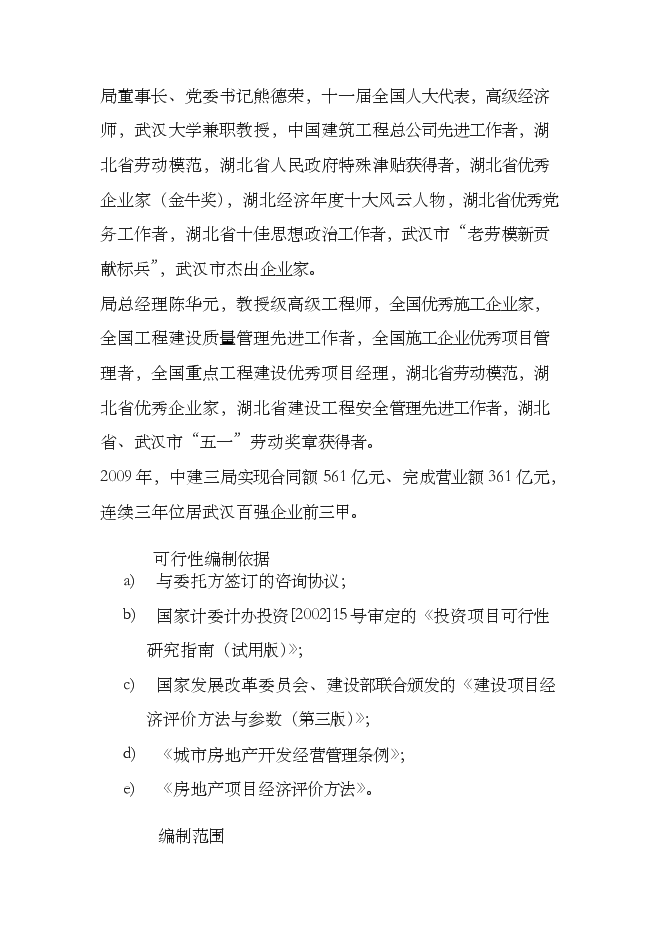 局董事长、党委书记熊德荣，十一届全国人大代表，高级经济师，武汉大学兼职教授，中国建筑工程总公司先进工作者，湖北省劳动模范，湖北省人民政府特殊津贴获得者，湖北省优秀企业家（金牛奖），湖北经济年度十大风云人物，湖北省优秀党务工作者，湖北省十佳思想政治工作者，武汉市“老劳模新贡献标兵”，武汉市杰出企业家。

局总经理陈华元，教授级高级工程师，全国优秀施工企业家，全国工程建设质量管理先进工作者，全国施工企业优秀项目管理者，全国重点工程建设优秀项目经理，湖北省劳动模范，湖北省优秀企业家，湖北省建设工程安全管理先进工作者，湖北省、武汉市“五一”劳动奖章获得者。

2009 年，中建三局实现合同额 561 亿元、完成营业额 361 亿元，连续三年位居武汉百强企业前三甲。

可行性编制依据

a) 与委托方签订的咨询协议；

b) 国家计委计办投资[2002]15 号审定的《投资项目可行性研究指南（试用版）》；

c) 国家发展改革委员会、建设部联合颁发的《建设项目经济评价方法与参数（第三版）》；

d) 《城市房地产开发经营管理条例》；

e) 《房地产项目经济评价方法》。

编制范围